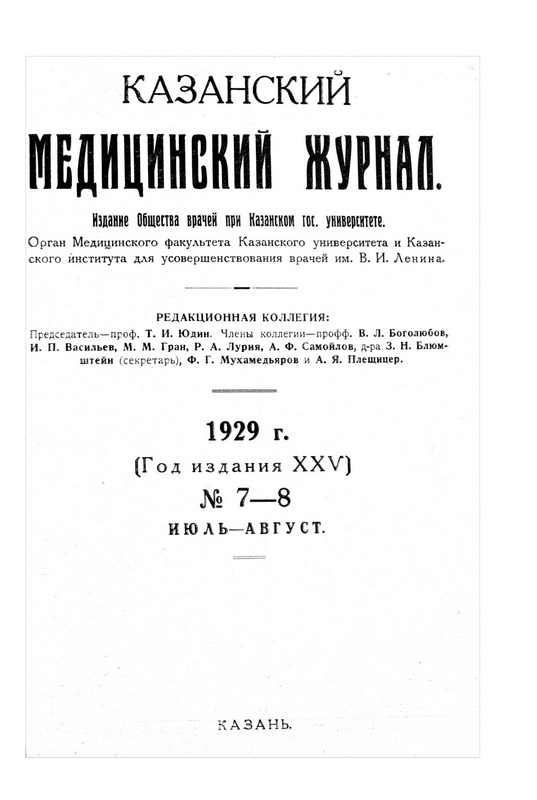 КАЗАНСКИЙ

МЕДИЦИНСКИЙ ЖУРНАЛ.

Издание Общества врачей при Казанском гос. университете.

Орган Медицинского факультета Казанского университета и Казанского института для усовершенствования врачей им. В. И. Ленина.

РЕДАКЦИОННАЯ КОЛЛЕГИЯ:

Председатель—проф. Т. И. Юдин. Члены коллегии—профф. В. Л. Боголюбов, И. П. Васильев, М. М. Гран, Р. А. Лурия, А. Ф. Самойлов, д-ра З. Н. Блюмштейн (секретарь), Ф. Г. Мухамедьяров и А. Я. Плещицер.

1929 г.

(Год издания XXV)

№ 7—8

ИЮЛЬ—АВГУСТ.

КАЗАНЬ.